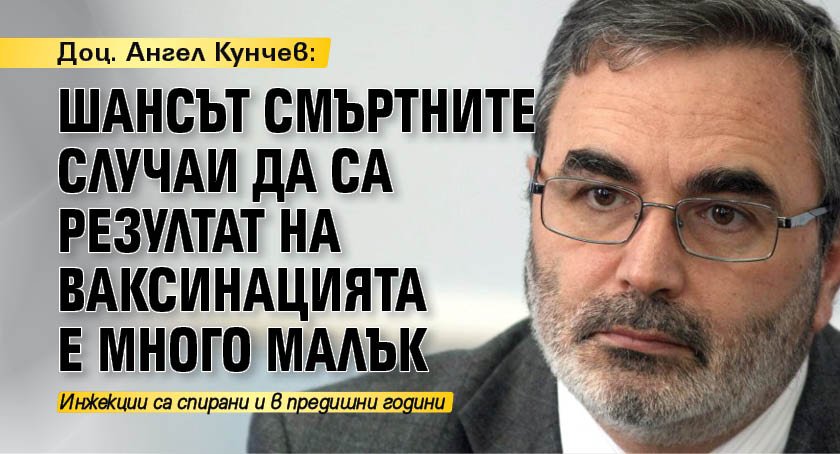 Доц. Ангел Кунчев:

ШАНСЪТ СМЪРТНИТЕ СЛУЧАИ ДА СА РЕЗУЛТАТ НА ВАКСИНАЦИЯТА Е МНОГО МАЛЪК

Инжекции са спирани и в предишни години